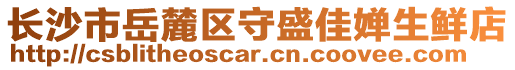 长沙市岳麓区守盛佳婵生鲜店
http://csblitheoscar.cn.coovee.com